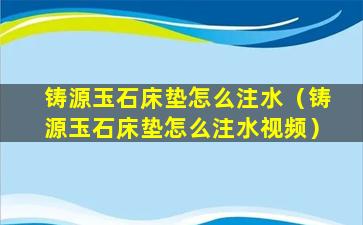 铸源玉石床垫怎么注水（铸源玉石床垫怎么注水视频）